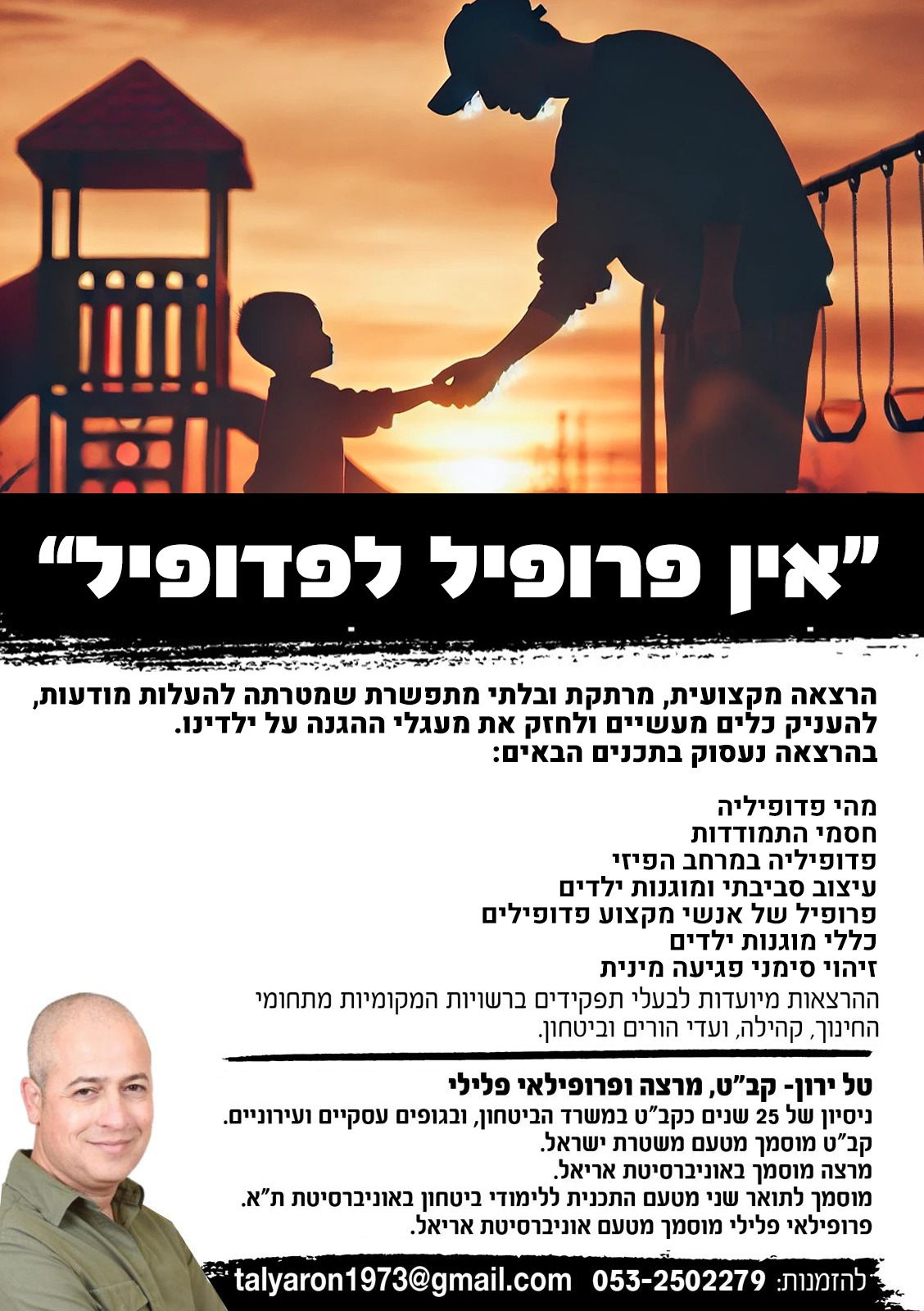 "אין פרופיל לפדופיל"

הרצאה מקצועית, מרתקת ובלתי מתפשרת שמטרתה להעלות מודעות, להעניק כלים מעשיים ולחזק את מעגלי ההגנה על ילדינו.
בהרצאה נעסוק בתכנים הבאים:

מהי פדופיליה
חסמי התמודדות
פדופיליה במרחב הפיזי
עיצוב סביבתי ומוגנות ילדים
פרופיל של אנשי מקצוע פדופילים
כללי מוגנות ילדים
זיהוי סימני פגיעה מינית
ההרצאות מיועדות לבעלי תפקידים ברשויות המקומיות מתחומי החינוך, קהילה, ועדי הורים וביטחון.

טל ירון- קב"ט, מרצה ופרופילאי פלילי
ניסיון של 25 שנים כקב"ט במשרד הביטחון, ובגופים עסקיים ועירוניים.
קב"ט מוסמך מטעם משטרת ישראל.
מרצה מוסמך באוניברסיטת אריאל.
מוסמך לתואר שני מטעם התכנית ללימודי ביטחון באוניברסיטת ת"א.
פרופילאי פלילי מוסמך מטעם אוניברסיטת אריאל.

להזמנות: 053-2502279 talyaron1973@gmail.com